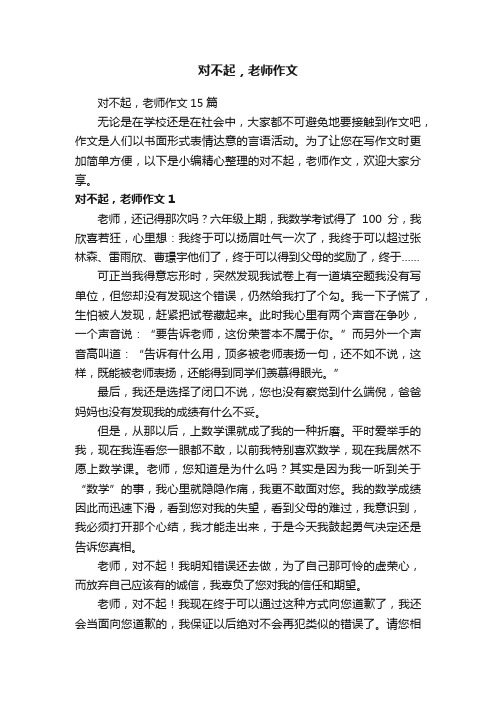 对不起，老师作文

对不起，老师作文 15 篇

无论是在学校还是在社会中，大家都不可避免地要接触到作文吧，作文是人们以书面形式表情达意的言语活动。为了让您在写作文时更加简单方便，以下是小编精心整理的对不起，老师作文，欢迎大家分享。

对不起，老师作文 1

老师，还记得那次吗？六年级上期，我数学考试得了 100 分，我欣喜若狂，心里想：我终于可以扬眉吐气一次了，我终于可以超过张林森、雷雨欣、曹璟宇他们了，终于可以得到父母的奖励了，终于……

可正当我得意忘形时，突然发现我试卷上有一道填空题我没有写单位，但您却没有发现这个错误，仍然给我打了个勾。我一下子慌了，生怕被人发现，赶紧把试卷藏起来。此时我心里有两个声音在争吵，一个声音说：“要告诉老师，这份荣誉本不属于你。”而另外一个声音高叫道：“告诉有什么用，顶多被老师表扬一句，还不如不说，这样，既能被老师表扬，还能得到同学们羡慕得眼光。”

最后，我还是选择了闭口不说，您也没有察觉到什么端倪，爸爸妈妈也没有发现我的成绩有什么不妥。

但是，从那以后，上数学课就成了我的一种折磨。平时爱举手的我，现在我连看您一眼都不敢，以前我特别喜欢数学，现在我居然不愿上数学课。老师，您知道是为什么吗？其实是因为我一听到关于“数学”的事，我心里就隐隐作痛，我更不敢面对您。我的数学成绩因此而迅速下滑，看到您对我的失望，看到父母的难过，我意识到，我必须打开那个心结，我才能走出来，于是今天我鼓起勇气决定还是告诉您真相。

老师，对不起！我明知错误还去做，为了自己那可怜的虚荣心，而放弃自己应该有的诚信，我辜负了您对我的信任和期望。

老师，对不起！我现在终于可以通过这种方式向您道歉了，我还会当面向您道歉的，我保证以后绝对不会再犯类似的错误了。请您相